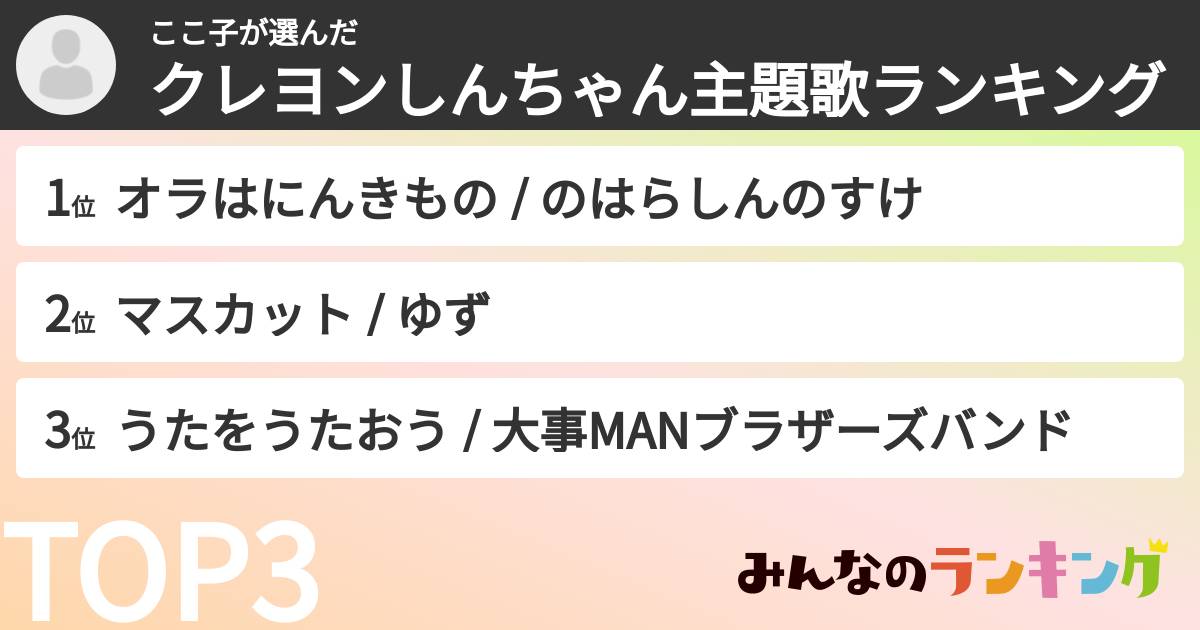 ここ子が選んだ
クレヨンしんちゃん主題歌ランキング

1位 オラはにんきもの / のはらしんのすけ

2位 マスカット / ゆず

3位 うたをうたおう / 大事MANブラザーズバンド

TOP3

みんなのランキング